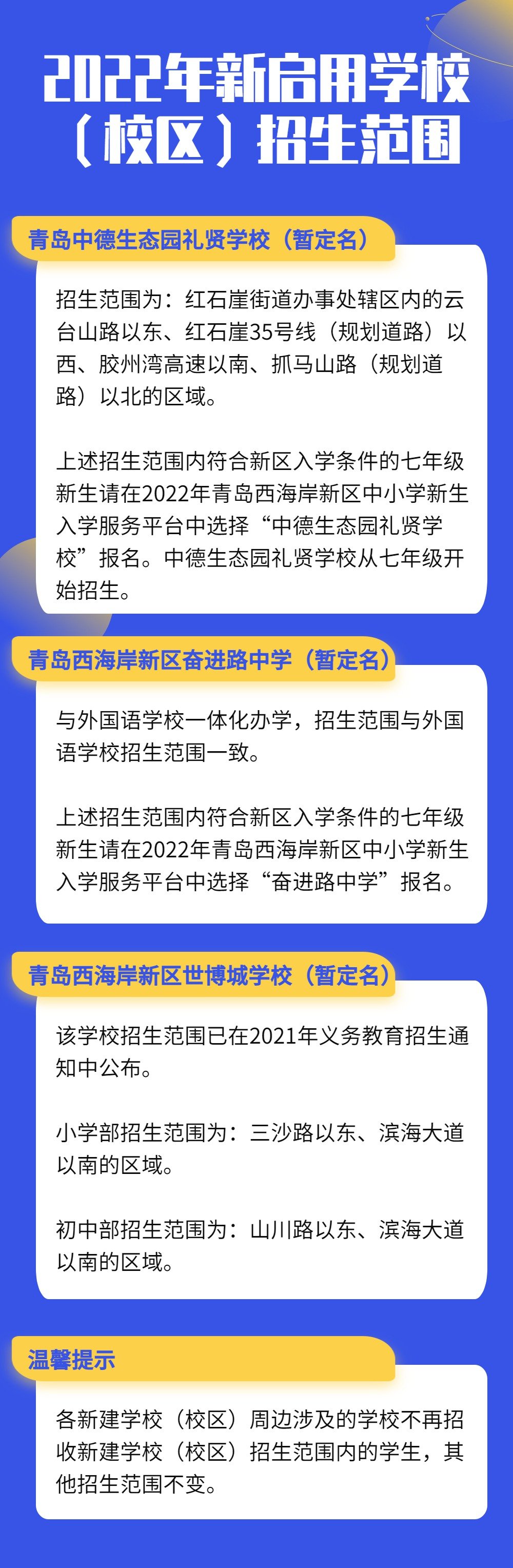 2022年新启用学校
（校区）招生范围

青岛中德生态园礼贤学校（暂定名）

招生范围为：红石崖街道办事处辖区内的云台山路以东、红石崖35号线（规划道路）以西、胶州湾高速以南、抓马山路（规划道路）以北的区域。

上述招生范围内符合新区入学条件的七年级新生请在2022年青岛西海岸新区中小学新生入学服务平台中选择“中德生态园礼贤学校”报名。中德生态园礼贤学校从七年级开始招生。

青岛西海岸新区奋进路中学（暂定名）

与外国语学校一体化办学，招生范围与外国语学校招生范围一致。

上述招生范围内符合新区入学条件的七年级新生请在2022年青岛西海岸新区中小学新生入学服务平台中选择“奋进路中学”报名。

青岛西海岸新区世博城学校（暂定名）

该学校招生范围已在2021年义务教育招生通知中公布。

小学部招生范围为：三沙路以东、滨海大道以南的区域。

初中部招生范围为：山川路以东、滨海大道以南的区域。

温馨提示

各新建学校（校区）周边涉及的学校不再招收新建学校（校区）招生范围内的学生，其他招生范围不变。